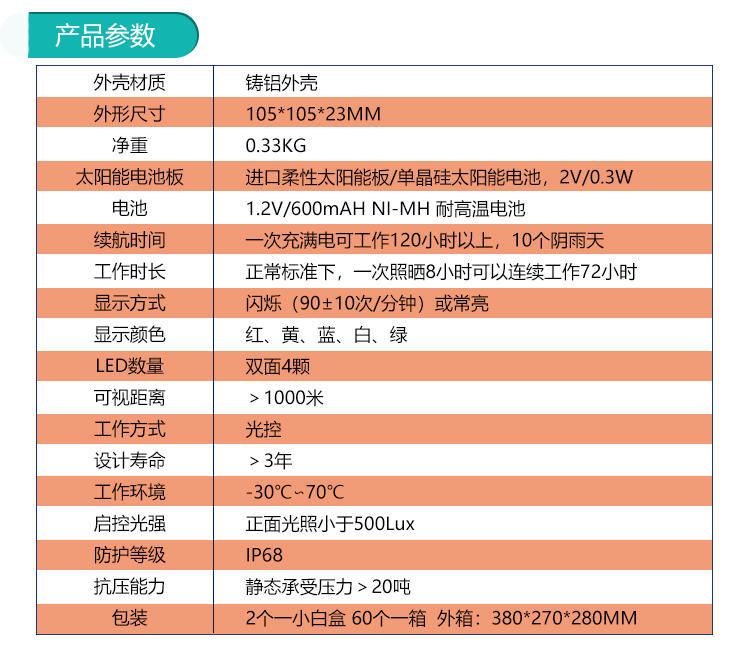 产品参数

| 外壳材质 | 铸铝外壳 |
|---|---|
| 外形尺寸 | 105*105*23MM |
| 净重 | 0.33KG |
| 太阳能电池板 | 进口柔性太阳能板/单晶硅太阳能电池，2V/0.3W |
| 电池 | 1.2V/600mAH NI-MH 耐高温电池 |
| 续航时间 | 一次充满电可工作120小时以上，10个阴雨天 |
| 工作时长 | 正常标准下，一次照晒8小时可以连续工作72小时 |
| 显示方式 | 闪烁（90±10次/分钟）或常亮 |
| 显示颜色 | 红、黄、蓝、白、绿 |
| LED数量 | 双面4颗 |
| 可视距离 | ＞1000米 |
| 工作方式 | 光控 |
| 设计寿命 | ＞3年 |
| 工作环境 | -30℃~70℃ |
| 启控光强 | 正面光照小于500Lux |
| 防护等级 | IP68 |
| 抗压能力 | 静态承受压力＞20吨 |
| 包装 | 2个一小白盒 60个一箱 外箱：380*270*280MM |